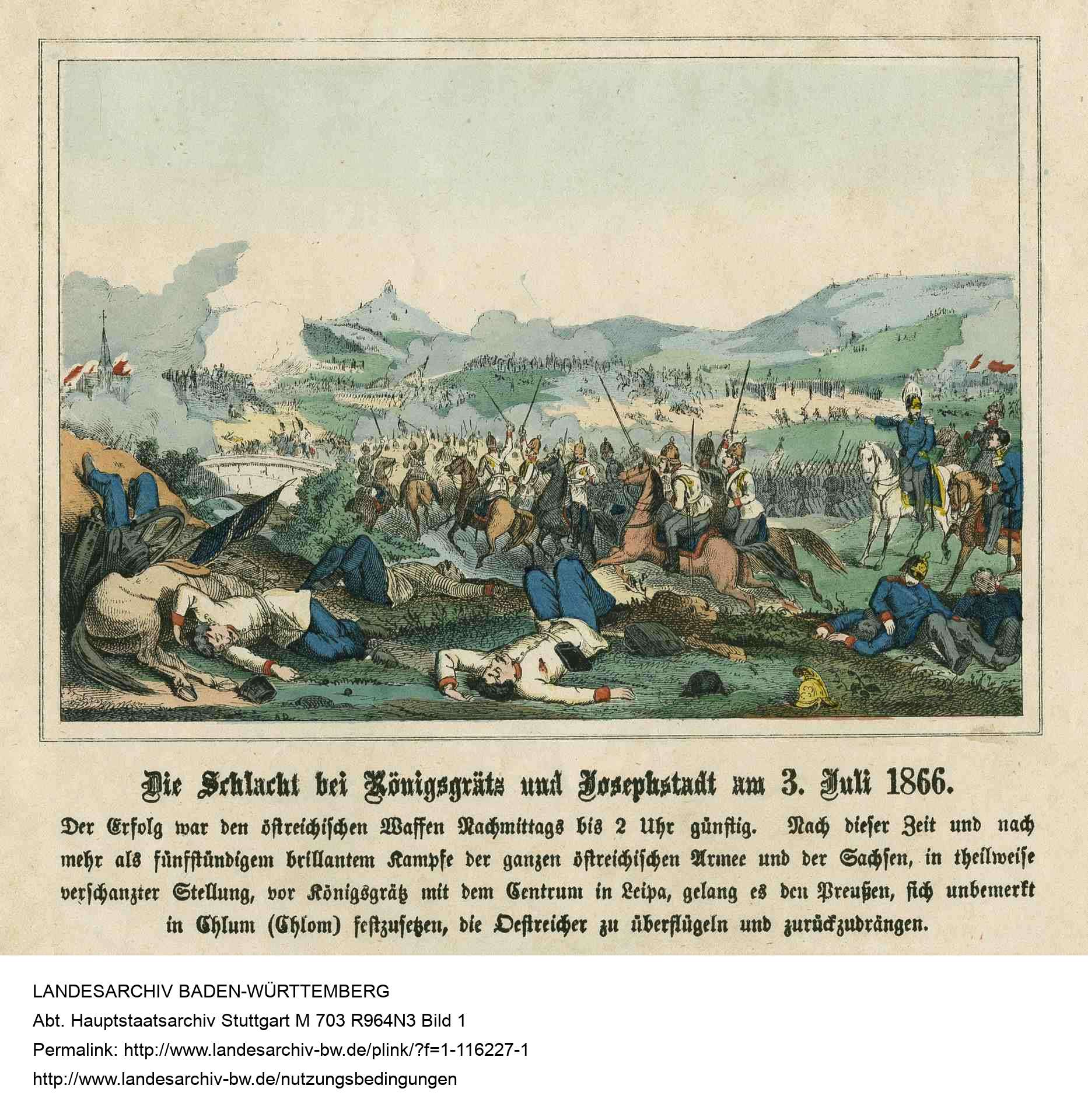 Die Schlacht bei Königsgrätz und Josephstadt am 3. Juli 1866.

Der Erfolg war den östreichischen Waffen Nachmittags bis 2 Uhr günstig. Nach dieser Zeit und nach mehr als fünfstündigem brillantem Kampfe der ganzen östreichischen Armee und der Sachsen, in theilweise verschanzter Stellung, vor Königsgrätz mit dem Centrum in Leipa, gelang es den Preußen, sich unbemerkt in Chlum (Chlom) festzusetzen, die Oestreicher zu überflügeln und zurückzudrängen.

LANDESARCHIV BADEN-WÜRTTEMBERG
Abt. Hauptstaatsarchiv Stuttgart M 703 R964N3 Bild 1
Permalink: http://www.landesarchiv-bw.de/plink/?f=1-116227-1
http://www.landesarchiv-bw.de/nutzungsbedingungen